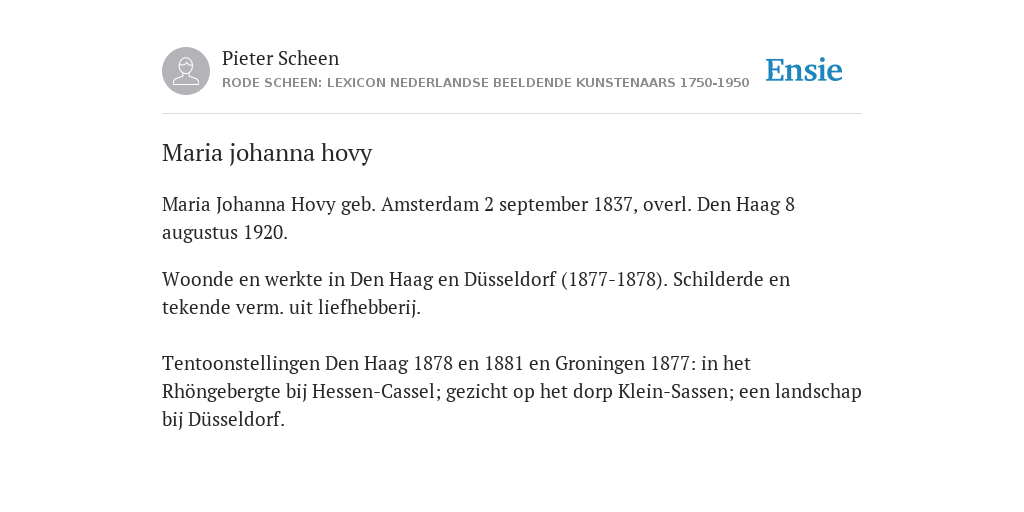 Pieter Scheen
RODE SCHEEN: LEXICON NEDERLANDSE BEELDENDE KUNSTENAARS 1750-1950

Ensie

Maria johanna hovy

Maria Johanna Hovy geb. Amsterdam 2 september 1837, overl. Den Haag 8 augustus 1920.

Woonde en werkte in Den Haag en Düsseldorf (1877-1878). Schilderde en tekende verm. uit liefhebberij.

Tentoonstellingen Den Haag 1878 en 1881 en Groningen 1877: in het Rhöngebergte bij Hessen-Cassel; gezicht op het dorp Klein-Sassen; een landschap bij Düsseldorf.